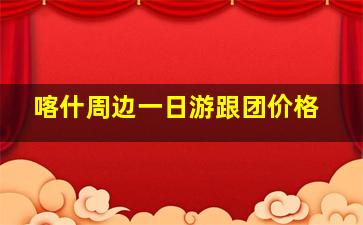 喀什周边一日游跟团价格